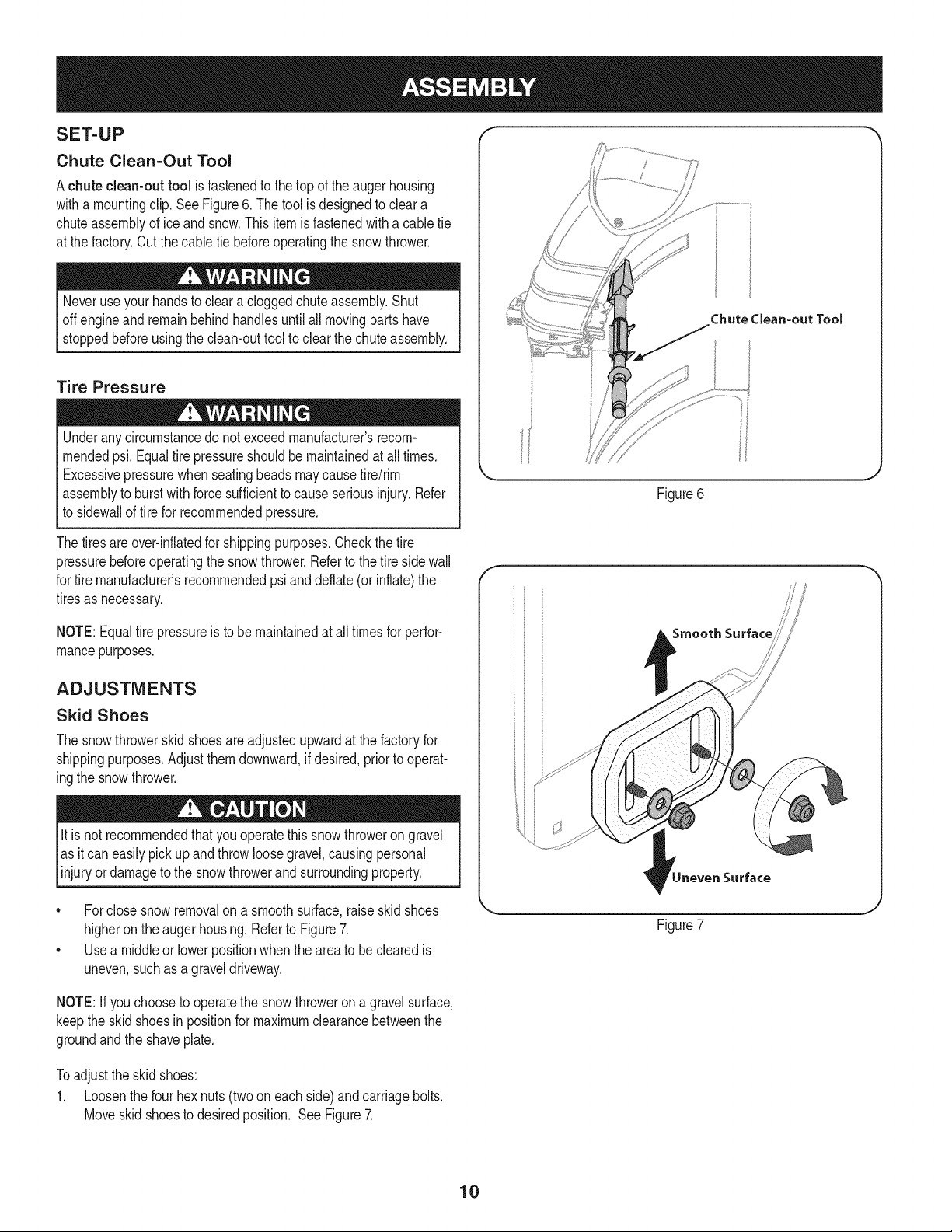 ASSEMBLY

SET-UP

Chute Clean-Out Tool

A chute clean-out tool is fastened to the top of the auger housing with a mounting clip. See Figure 6. The tool is designed to clear a chute assembly of ice and snow. This item is fastened with a cable tie at the factory. Cut the cable tie before operating the snow thrower.

WARNING

Never use your hands to clear a clogged chute assembly. Shut off engine and remain behind handles until all moving parts have stopped before using the clean-out tool to clear the chute assembly.

Tire Pressure

WARNING

Under any circumstance do not exceed manufacturer's recommended psi. Equal tire pressure should be maintained at all times. Excessive pressure when seating beads may cause tire/rim assembly to burst with force sufficient to cause serious injury. Refer to sidewall of tire for recommended pressure.

The tires are over-inflated for shipping purposes. Check the tire pressure before operating the snow thrower. Refer to the tire side wall for tire manufacturer's recommended psi and deflate (or inflate) the tires as necessary.

NOTE: Equal tire pressure is to be maintained at all times for performance purposes.

ADJUSTMENTS

Skid Shoes

The snow thrower skid shoes are adjusted upward at the factory for shipping purposes. Adjust them downward, if desired, prior to operating the snow thrower.

CAUTION

It is not recommended that you operate this snow thrower on gravel as it can easily pick up and throw loose gravel, causing personal injury or damage to the snow thrower and surrounding property.

• For close snow removal on a smooth surface, raise skid shoes higher on the auger housing. Refer to Figure 7.
• Use a middle or lower position when the area to be cleared is uneven, such as a gravel driveway.

NOTE: If you choose to operate the snow thrower on a gravel surface, keep the skid shoes in position for maximum clearance between the ground and the shave plate.

To adjust the skid shoes:
1. Loosen the four hex nuts (two on each side) and carriage bolts. Move skid shoes to desired position. See Figure 7.

Chute Clean-out Tool

Figure 6

Smooth Surface

Uneven Surface

Figure 7

10